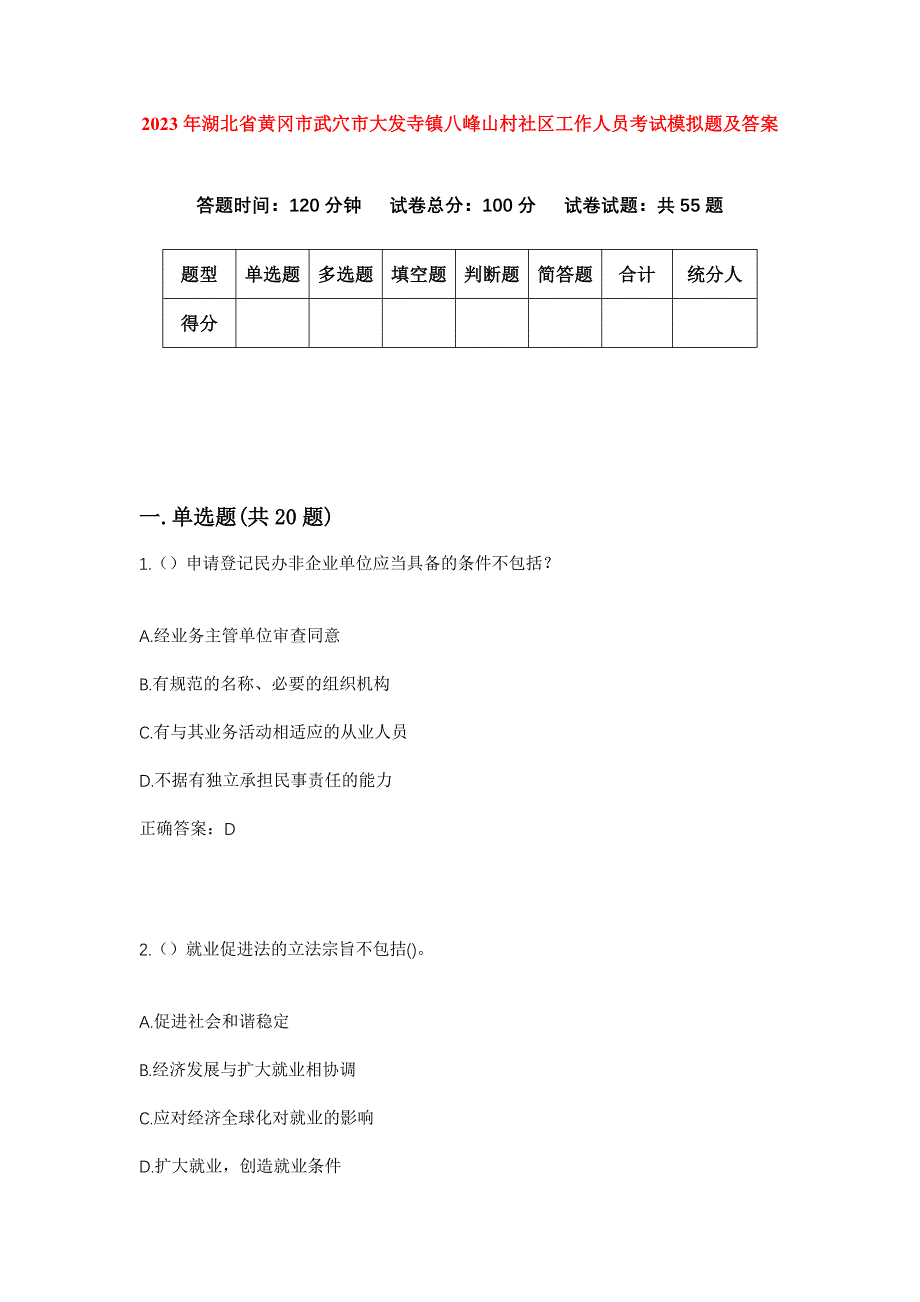 2023年湖北省黄冈市武穴市大发寺镇八峰山村社区工作人员考试模拟题及答案

答题时间：120分钟　　试卷总分：100分　　试卷试题：共55题

| 题型 | 单选题 | 多选题 | 填空题 | 判断题 | 简答题 | 合计 | 统分人 |
|---|---|---|---|---|---|---|---|
| 得分 | | | | | | | |

一.单选题(共20题)

1.（）申请登记民办非企业单位应当具备的条件不包括？

A.经业务主管单位审查同意

B.有规范的名称、必要的组织机构

C.有与其业务活动相适应的从业人员

D.不据有独立承担民事责任的能力

正确答案：D

2.（）就业促进法的立法宗旨不包括()。

A.促进社会和谐稳定

B.经济发展与扩大就业相协调

C.应对经济全球化对就业的影响

D.扩大就业，创造就业条件